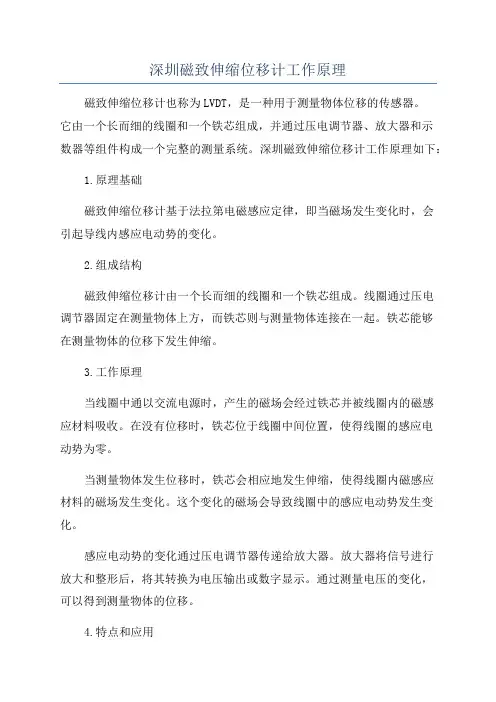 深圳磁致伸缩位移计工作原理

磁致伸缩位移计也称为LVDT，是一种用于测量物体位移的传感器。它由一个长而细的线圈和一个铁芯组成，并通过压电调节器、放大器和示数器等组件构成一个完整的测量系统。深圳磁致伸缩位移计工作原理如下：

1.原理基础

磁致伸缩位移计基于法拉第电磁感应定律，即当磁场发生变化时，会引起导线内感应电动势的变化。

2.组成结构

磁致伸缩位移计由一个长而细的线圈和一个铁芯组成。线圈通过压电调节器固定在测量物体上方，而铁芯则与测量物体连接在一起。铁芯能够在测量物体的位移下发生伸缩。

3.工作原理

当线圈中通以交流电源时，产生的磁场会经过铁芯并被线圈内的磁感应材料吸收。在没有位移时，铁芯位于线圈中间位置，使得线圈的感应电动势为零。

当测量物体发生位移时，铁芯会相应地发生伸缩，使得线圈内磁感应材料的磁场发生变化。这个变化的磁场会导致线圈中的感应电动势发生变化。

感应电动势的变化通过压电调节器传递给放大器。放大器将信号进行放大和整形后，将其转换为电压输出或数字显示。通过测量电压的变化，可以得到测量物体的位移。

4.特点和应用